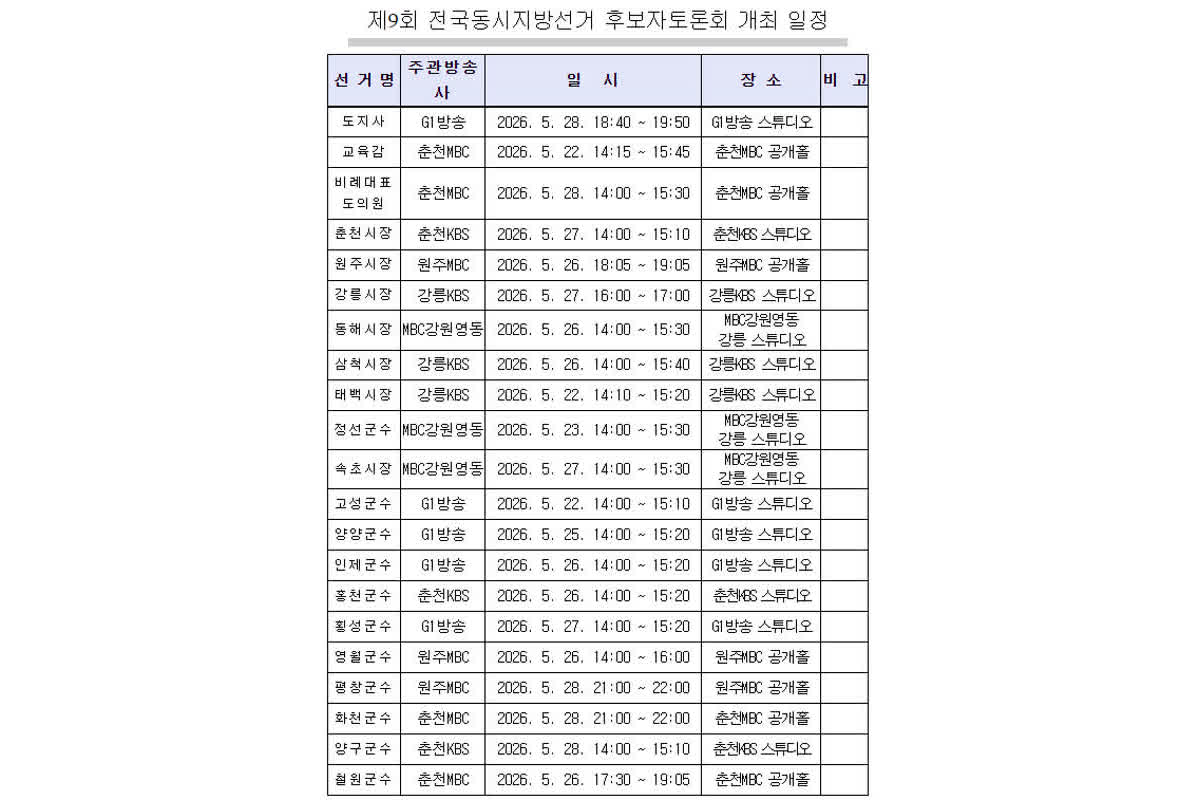 제9회 전국동시지방선거 후보자토론회 개최 일정

| 선 거 명 | 주관방송사 | 일 시 | 장 소 | 비 고 |
|---|---|---|---|---|
| 도지사 | G1방송 | 2026. 5. 28. 18:40 ~ 19:50 | G1방송 스튜디오 | |
| 교육감 | 춘천MBC | 2026. 5. 22. 14:15 ~ 15:45 | 춘천MBC 공개홀 | |
| 비례대표 도의원 | 춘천MBC | 2026. 5. 28. 14:00 ~ 15:30 | 춘천MBC 공개홀 | |
| 춘천시장 | 춘천KBS | 2026. 5. 27. 14:00 ~ 15:10 | 춘천KBS 스튜디오 | |
| 원주시장 | 원주MBC | 2026. 5. 26. 18:05 ~ 19:05 | 원주MBC 공개홀 | |
| 강릉시장 | 강릉KBS | 2026. 5. 27. 16:00 ~ 17:00 | 강릉KBS 스튜디오 | |
| 동해시장 | MBC강원영동 | 2026. 5. 26. 14:00 ~ 15:30 | MBC강원영동 강릉 스튜디오 | |
| 삼척시장 | 강릉KBS | 2026. 5. 26. 14:00 ~ 15:40 | 강릉KBS 스튜디오 | |
| 태백시장 | 강릉KBS | 2026. 5. 22. 14:10 ~ 15:20 | 강릉KBS 스튜디오 | |
| 정선군수 | MBC강원영동 | 2026. 5. 23. 14:00 ~ 15:30 | MBC강원영동 강릉 스튜디오 | |
| 속초시장 | MBC강원영동 | 2026. 5. 27. 14:00 ~ 15:30 | MBC강원영동 강릉 스튜디오 | |
| 고성군수 | G1방송 | 2026. 5. 22. 14:00 ~ 15:10 | G1방송 스튜디오 | |
| 양양군수 | G1방송 | 2026. 5. 25. 14:00 ~ 15:20 | G1방송 스튜디오 | |
| 인제군수 | G1방송 | 2026. 5. 26. 14:00 ~ 15:20 | G1방송 스튜디오 | |
| 홍천군수 | 춘천KBS | 2026. 5. 26. 14:00 ~ 15:20 | 춘천KBS 스튜디오 | |
| 횡성군수 | G1방송 | 2026. 5. 27. 14:00 ~ 15:20 | G1방송 스튜디오 | |
| 영월군수 | 원주MBC | 2026. 5. 26. 14:00 ~ 16:00 | 원주MBC 공개홀 | |
| 평창군수 | 원주MBC | 2026. 5. 28. 21:00 ~ 22:00 | 원주MBC 공개홀 | |
| 화천군수 | 춘천MBC | 2026. 5. 28. 21:00 ~ 22:00 | 춘천MBC 공개홀 | |
| 양구군수 | 춘천KBS | 2026. 5. 28. 14:00 ~ 15:10 | 춘천KBS 스튜디오 | |
| 철원군수 | 춘천MBC | 2026. 5. 26. 17:30 ~ 19:05 | 춘천MBC 공개홀 | |